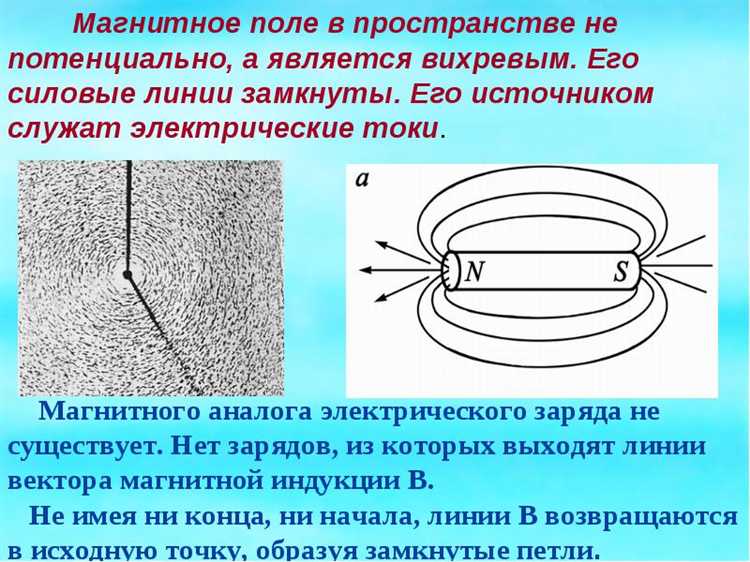 Магнитное поле в пространстве не потенциально, а является вихревым. Его силовые линии замкнуты. Его источником служат электрические токи.

а

N

S

Магнитного аналога электрического заряда не существует. Нет зарядов, из которых выходят линии вектора магнитной индукции В.

Не имея ни конца, ни начала, линии В возвращаются в исходную точку, образуя замкнутые петли.